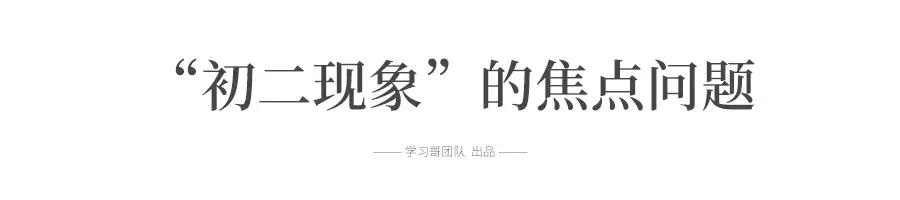 “初二现象”的焦点问题

—— 学习哥团队 出品 ——